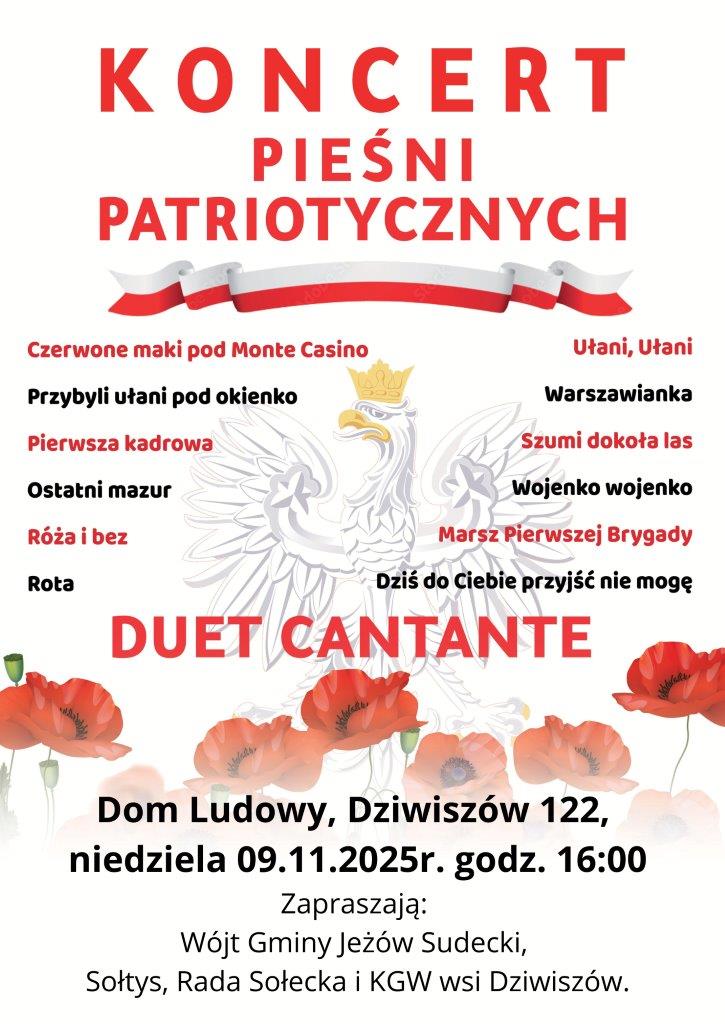 KONCERT
PIEŚNI PATRIOTYCZNYCH

Czerwone maki pod Monte Casino
Przybyli ułani pod okienko
Pierwsza kadrowa
Ostatni mazur
Róża i bez
Rota

Ułani, Ułani
Warszawianka
Szumi dokoła las
Wojenko wojenko
Marsz Pierwszej Brygady
Dziś do Ciebie przyjść nie mogę

DUET CANTANTE

Dom Ludowy, Dziwiszów 122,
niedziela 09.11.2025r. godz. 16:00

Zapraszają:
Wójt Gminy Jeżów Sudecki,
Sołtys, Rada Sołecka i KGW wsi Dziwiszów.